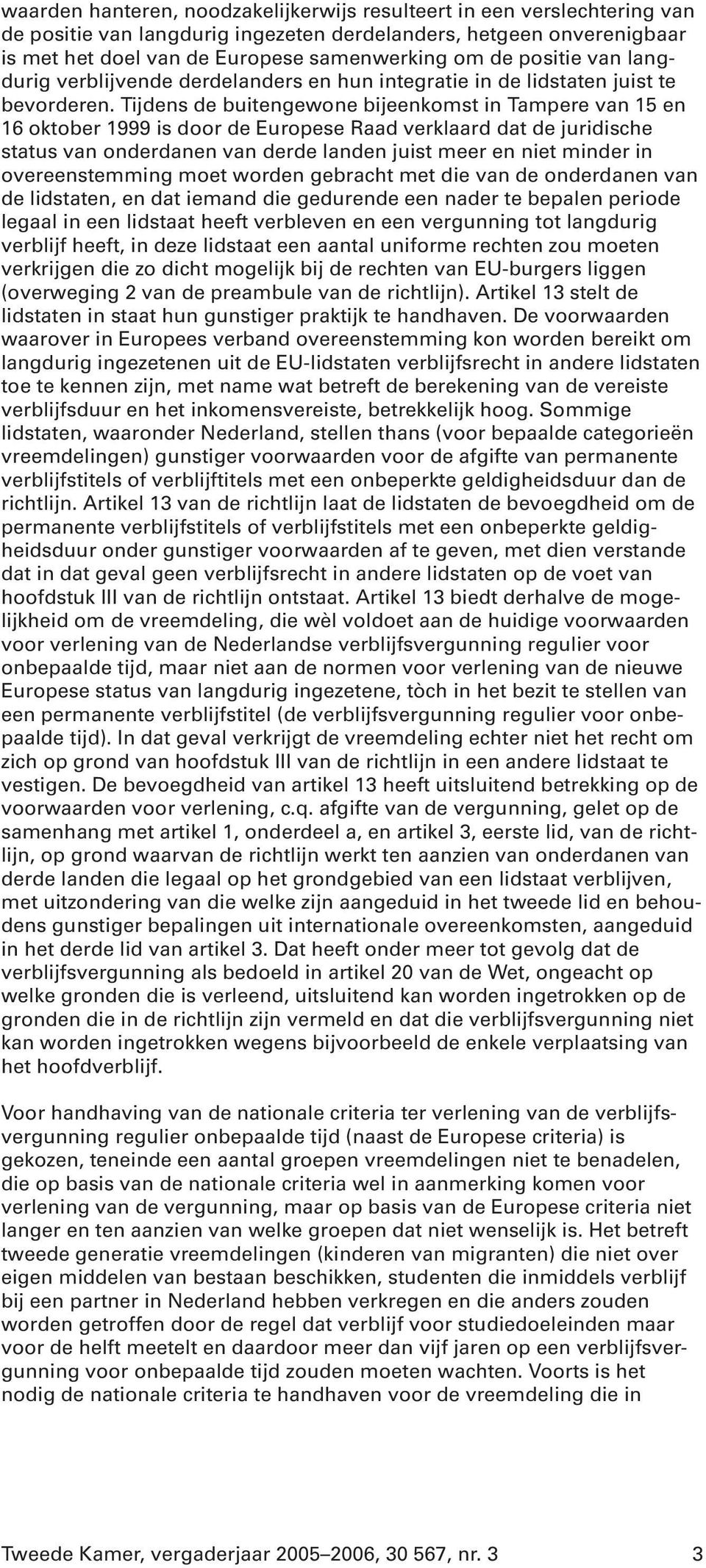 waarden hanteren, noodzakelijkerwijs resulteert in een verslechtering van de positie van langdurig ingezeten derdelanders, hetgeen onverenigbaar is met het doel van de Europese samenwerking om de positie van langdurig verblijvende derdelanders en hun integratie in de lidstaten juist te bevorderen. Tijdens de buitengewone bijeenkomst in Tampere van 15 en 16 oktober 1999 is door de Europese Raad verklaard dat de juridische status van onderdanen van derde landen juist meer en niet minder in overeenstemming moet worden gebracht met die van de onderdanen van de lidstaten, en dat iemand die gedurende een nader te bepalen periode legaal in een lidstaat heeft verbleven en een vergunning tot langdurig verblijf heeft, in deze lidstaat een aantal uniforme rechten zou moeten verkrijgen die zo dicht mogelijk bij de rechten van EU-burgers liggen (overweging 2 van de preambule van de richtlijn). Artikel 13 stelt de lidstaten in staat hun gunstiger praktijk te handhaven. De voorwaarden waarover in Europees verband overeenstemming kon worden bereikt om langdurig ingezetenen uit de EU-lidstaten verblijfsrecht in andere lidstaten toe te kennen zijn, met name wat betreft de berekening van de vereiste verblijfsduur en het inkomensvereiste, betrekkelijk hoog. Sommige lidstaten, waaronder Nederland, stellen thans (voor bepaalde categorieën vreemdelingen) gunstiger voorwaarden voor de afgifte van permanente verblijfstitels of verblijftitels met een onbeperkte geldigheidsduur dan de richtlijn. Artikel 13 van de richtlijn laat de lidstaten de bevoegdheid om de permanente verblijfstitels of verblijfstitels met een onbeperkte geldigheidsduur onder gunstiger voorwaarden af te geven, met dien verstande dat in dat geval geen verblijfsrecht in andere lidstaten op de voet van hoofdstuk III van de richtlijn ontstaat. Artikel 13 biedt derhalve de mogelijkheid om de vreemdeling, die wèl voldoet aan de huidige voorwaarden voor verlening van de Nederlandse verblijfsvergunning regulier voor onbepaalde tijd, maar niet aan de normen voor verlening van de nieuwe Europese status van langdurig ingezetene, tòch in het bezit te stellen van een permanente verblijfstitel (de verblijfsvergunning regulier voor onbepaalde tijd). In dat geval verkrijgt de vreemdeling echter niet het recht om zich op grond van hoofdstuk III van de richtlijn in een andere lidstaat te vestigen. De bevoegdheid van artikel 13 heeft uitsluitend betrekking op de voorwaarden voor verlening, c.q. afgifte van de vergunning, gelet op de samenhang met artikel 1, onderdeel a, en artikel 3, eerste lid, van de richtlijn, op grond waarvan de richtlijn werkt ten aanzien van onderdanen van derde landen die legaal op het grondgebied van een lidstaat verblijven, met uitzondering van die welke zijn aangeduid in het tweede lid en behoudens gunstiger bepalingen uit internationale overeenkomsten, aangeduid in het derde lid van artikel 3. Dat heeft onder meer tot gevolg dat de verblijfsvergunning als bedoeld in artikel 20 van de Wet, ongeacht op welke gronden die is verleend, uitsluitend kan worden ingetrokken op de gronden die in de richtlijn zijn vermeld en dat die verblijfsvergunning niet kan worden ingetrokken wegens bijvoorbeeld de enkele verplaatsing van het hoofdverblijf.

Voor handhaving van de nationale criteria ter verlening van de verblijfsvergunning regulier onbepaalde tijd (naast de Europese criteria) is gekozen, teneinde een aantal groepen vreemdelingen niet te benadelen, die op basis van de nationale criteria wel in aanmerking komen voor verlening van de vergunning, maar op basis van de Europese criteria niet langer en ten aanzien van welke groepen dat niet wenselijk is. Het betreft tweede generatie vreemdelingen (kinderen van migranten) die niet over eigen middelen van bestaan beschikken, studenten die inmiddels verblijf bij een partner in Nederland hebben verkregen en die anders zouden worden getroffen door de regel dat verblijf voor studiedoeleinden maar voor de helft meetelt en daardoor meer dan vijf jaren op een verblijfsvergunning voor onbepaalde tijd zouden moeten wachten. Voorts is het nodig de nationale criteria te handhaven voor de vreemdeling die in

Tweede Kamer, vergaderjaar 2005–2006, 30 567, nr. 3 3